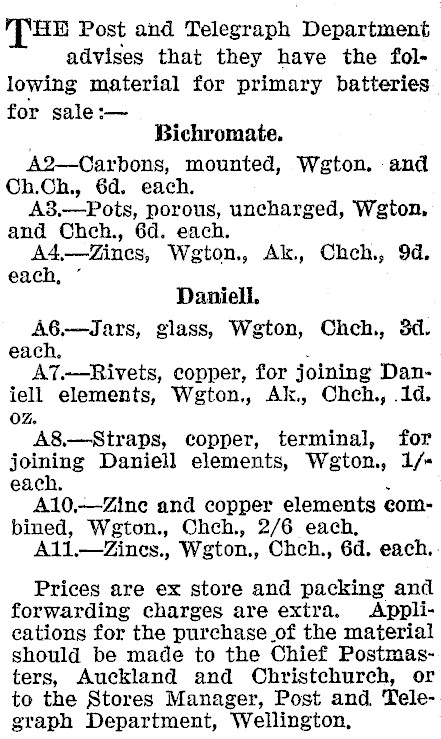 THE Post and Telegraph Department advises that they have the following material for primary batteries for sale:—

Bichromate.

A2—Carbons, mounted, Wgton. and Ch.Ch., 6d. each.

A3.—Pots, porous, uncharged, Wgton. and Chch., 6d. each.

A4.—Zincs, Wgton., Ak., Chch., 9d. each.

Daniell.

A6.—Jars, glass, Wgton, Chch., 3d. each.

A7.—Rivets, copper, for joining Daniell elements, Wgton., Ak., Chch., 1d. oz.

A8.—Straps, copper, terminal, for joining Daniell elements, Wgton., 1/- each.

A10.—Zinc and copper elements combined, Wgton., Chch., 2/6 each.

A11.—Zincs., Wgton., Chch., 6d. each.

Prices are ex store and packing and forwarding charges are extra. Applications for the purchase of the material should be made to the Chief Postmasters, Auckland and Christchurch, or to the Stores Manager, Post and Telegraph Department, Wellington.